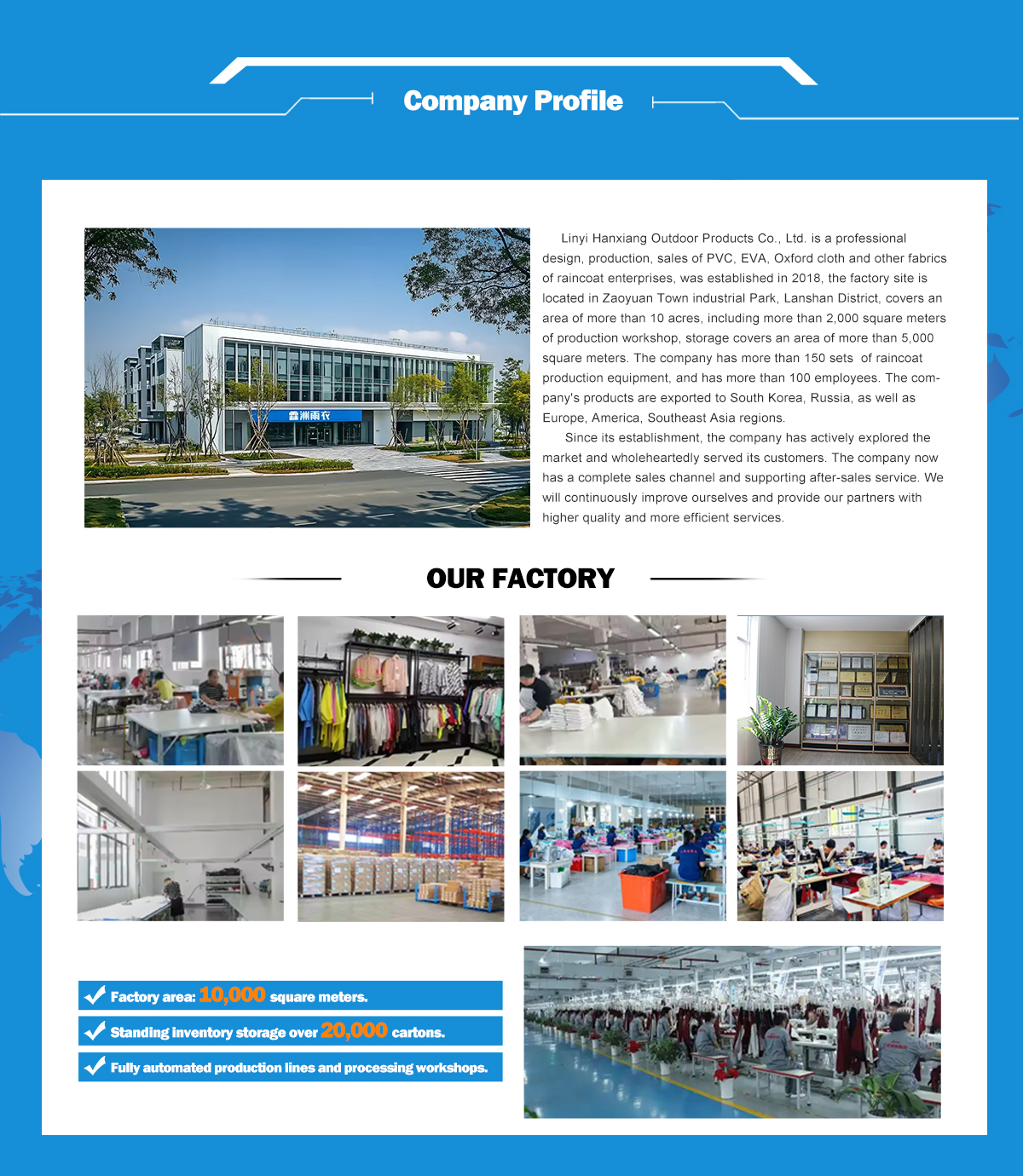 Company Profile

雷洲雨衣

Linyi Hanxiang Outdoor Products Co., Ltd. is a professional design, production, sales of PVC, EVA, Oxford cloth and other fabrics of raincoat enterprises, was established in 2018, the factory site is located in Zaoyuan Town industrial Park, Lanshan District, covers an area of more than 10 acres, including more than 2,000 square meters of production workshop, storage covers an area of more than 5,000 square meters. The company has more than 150 sets of raincoat production equipment, and has more than 100 employees. The company's products are exported to South Korea, Russia, as well as Europe, America, Southeast Asia regions.

Since its establishment, the company has actively explored the market and wholeheartedly served its customers. The company now has a complete sales channel and supporting after-sales service. We will continuously improve ourselves and provide our partners with higher quality and more efficient services.

OUR FACTORY

Factory area: 10,000 square meters.

Standing inventory storage over 20,000 cartons.

Fully automated production lines and processing workshops.